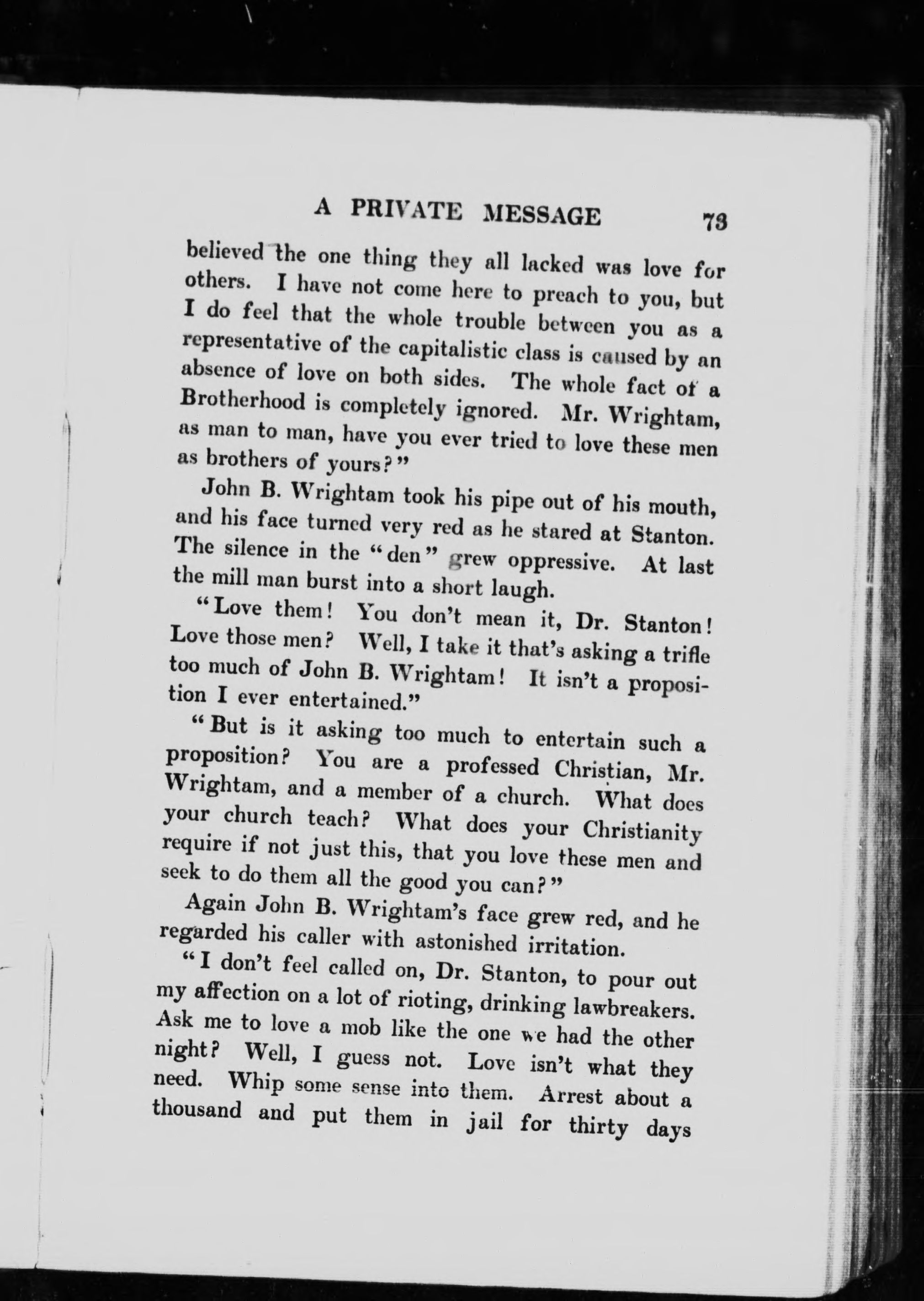 A PRIVATE MESSAGE 73

believed the one thing they all lacked was love for others. I have not come here to preach to you, but I do feel that the whole trouble between you as a representative of the capitalistic class is caused by an absence of love on both sides. The whole fact of a Brotherhood is completely ignored. Mr. Wrightam, as man to man, have you ever tried to love these men as brothers of yours?"

John B. Wrightam took his pipe out of his mouth, and his face turned very red as he stared at Stanton. The silence in the "den" grew oppressive. At last the mill man burst into a short laugh.

"Love them! You don't mean it, Dr. Stanton! Love those men? Well, I take it that's asking a trifle too much of John B. Wrightam! It isn't a proposition I ever entertained."

"But is it asking too much to entertain such a proposition? You are a professed Christian, Mr. Wrightam, and a member of a church. What does your church teach? What does your Christianity require if not just this, that you love these men and seek to do them all the good you can?"

Again John B. Wrightam's face grew red, and he regarded his caller with astonished irritation.

"I don't feel called on, Dr. Stanton, to pour out my affection on a lot of rioting, drinking lawbreakers. Ask me to love a mob like the one we had the other night? Well, I guess not. Love isn't what they need. Whip some sense into them. Arrest about a thousand and put them in jail for thirty days